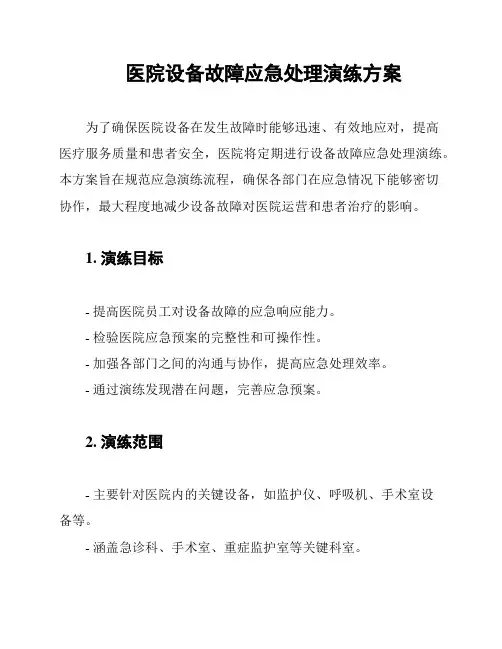 医院设备故障应急处理演练方案

为了确保医院设备在发生故障时能够迅速、有效地应对，提高医疗服务质量和患者安全，医院将定期进行设备故障应急处理演练。本方案旨在规范应急演练流程，确保各部门在应急情况下能够密切协作，最大程度地减少设备故障对医院运营和患者治疗的影响。

1. 演练目标

- 提高医院员工对设备故障的应急响应能力。
- 检验医院应急预案的完整性和可操作性。
- 加强各部门之间的沟通与协作，提高应急处理效率。
- 通过演练发现潜在问题，完善应急预案。

2. 演练范围

- 主要针对医院内的关键设备，如监护仪、呼吸机、手术室设备等。
- 涵盖急诊科、手术室、重症监护室等关键科室。